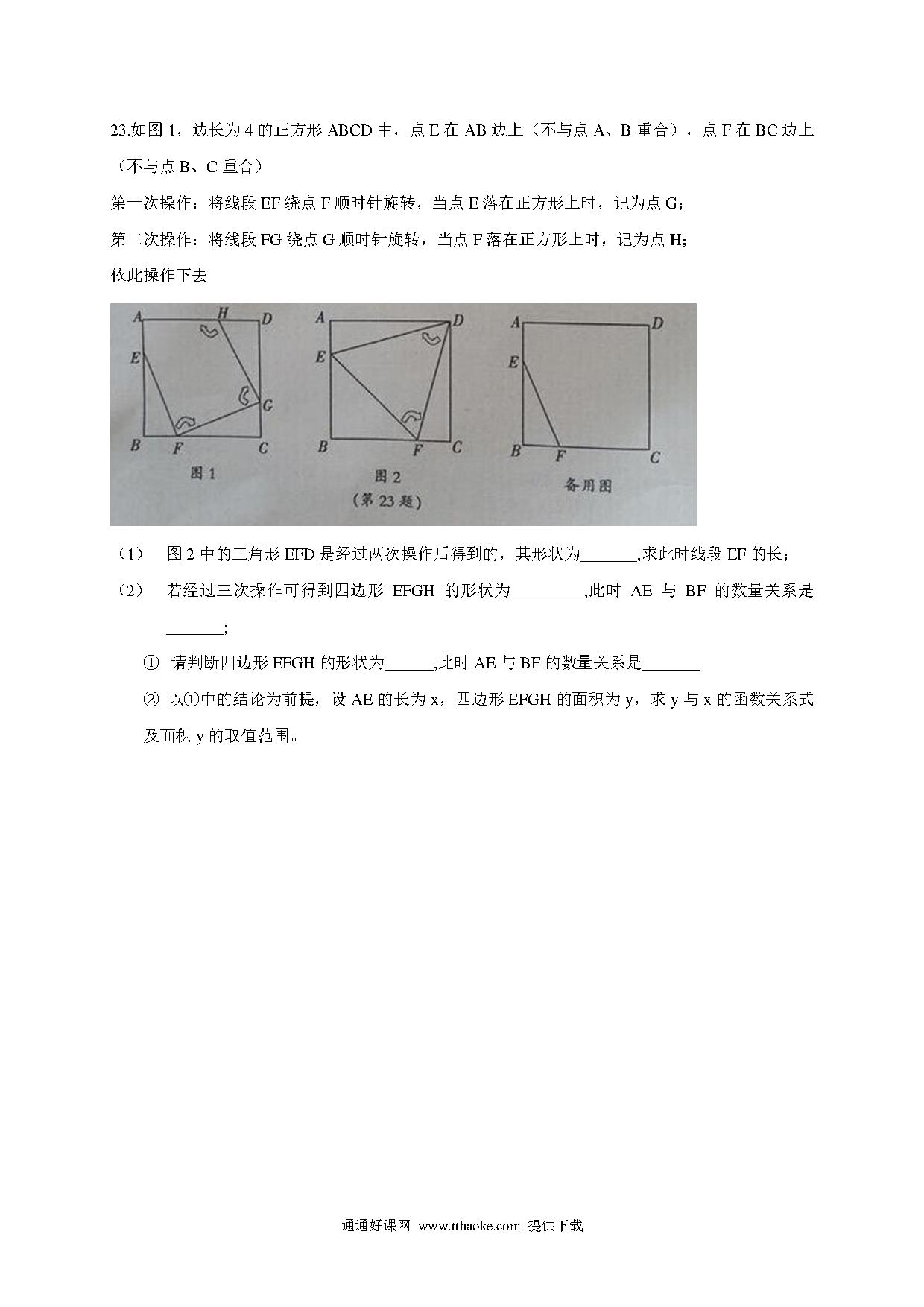 23.如图 1，边长为 4 的正方形 ABCD 中，点 E 在 AB 边上（不与点 A、B 重合），点 F 在 BC 边上（不与点 B、C 重合）

第一次操作：将线段 EF 绕点 F 顺时针旋转，当点 E 落在正方形上时，记为点 G；

第二次操作：将线段 FG 绕点 G 顺时针旋转，当点 F 落在正方形上时，记为点 H；

依此操作下去

A H D E G B F C 图 1

A D E B F C 图 2

(第 23 题)

A D E B F C 备用图

（1） 图 2 中的三角形 EFD 是经过两次操作后得到的，其形状为_______,求此时线段 EF 的长；

（2） 若经过三次操作可得到四边形 EFGH 的形状为_________,此时 AE 与 BF 的数量关系是_______;

① 请判断四边形 EFGH 的形状为______,此时 AE 与 BF 的数量关系是_______

② 以①中的结论为前提，设 AE 的长为 x，四边形 EFGH 的面积为 y，求 y 与 x 的函数关系式及面积 y 的取值范围。

通通好课网 www.tthaoke.com 提供下载